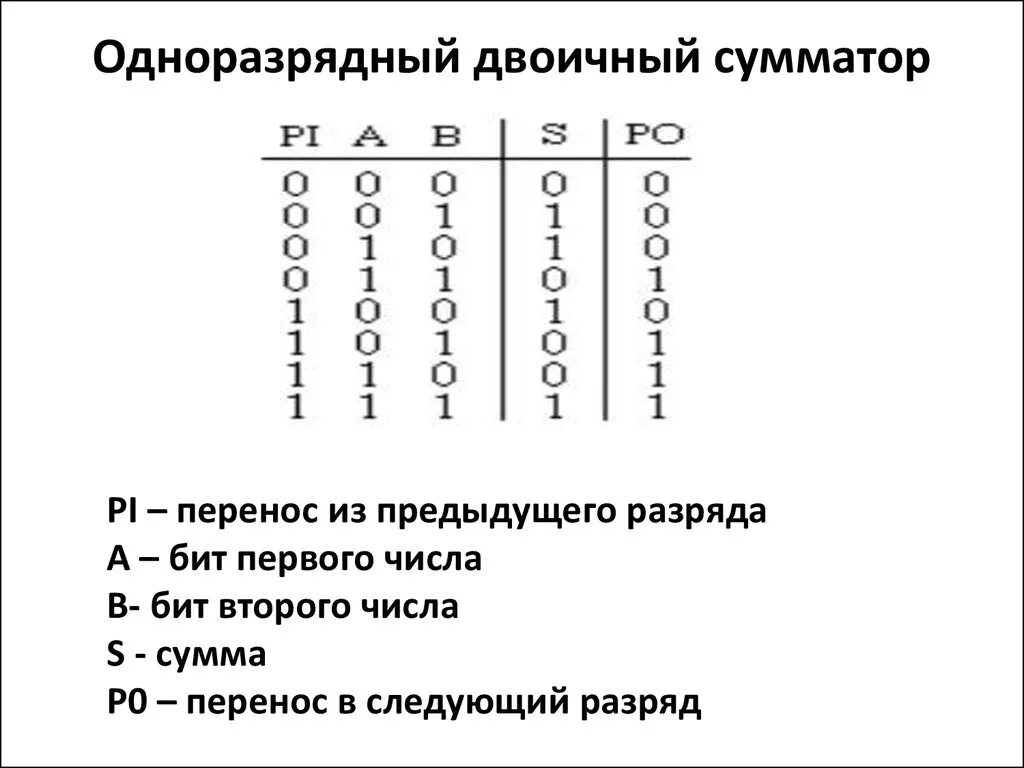 Одноразрядный двоичный сумматор

| PI | A | B | S | PO |
|---|---|---|---|---|
| 0 | 0 | 0 | 0 | 0 |
| 0 | 0 | 1 | 1 | 0 |
| 0 | 1 | 0 | 1 | 0 |
| 0 | 1 | 1 | 0 | 1 |
| 1 | 0 | 0 | 1 | 0 |
| 1 | 0 | 1 | 0 | 1 |
| 1 | 1 | 0 | 0 | 1 |
| 1 | 1 | 1 | 1 | 1 |

PI – перенос из предыдущего разряда
A – бит первого числа
B- бит второго числа
S - сумма
P0 – перенос в следующий разряд